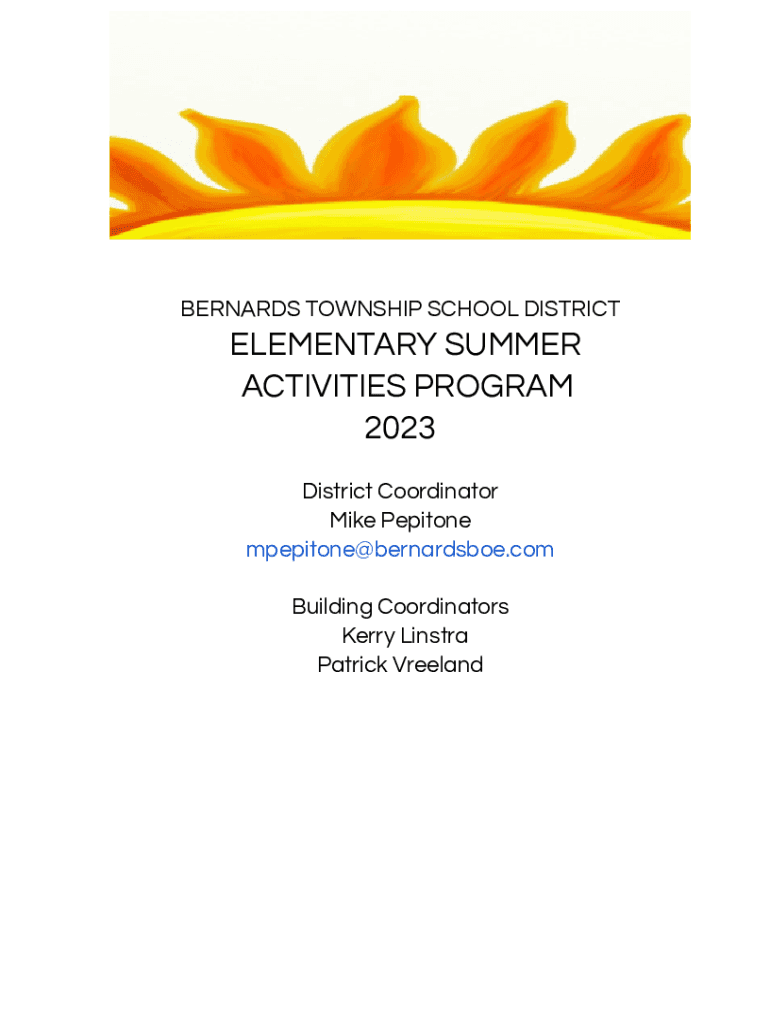 BERNARDS TOWNSHIP SCHOOL DISTRICT

ELEMENTARY SUMMER ACTIVITIES PROGRAM 2023

District Coordinator
Mike Pepitone
mpepitone@bernardsboe.com

Building Coordinators
Kerry Linstra
Patrick Vreeland